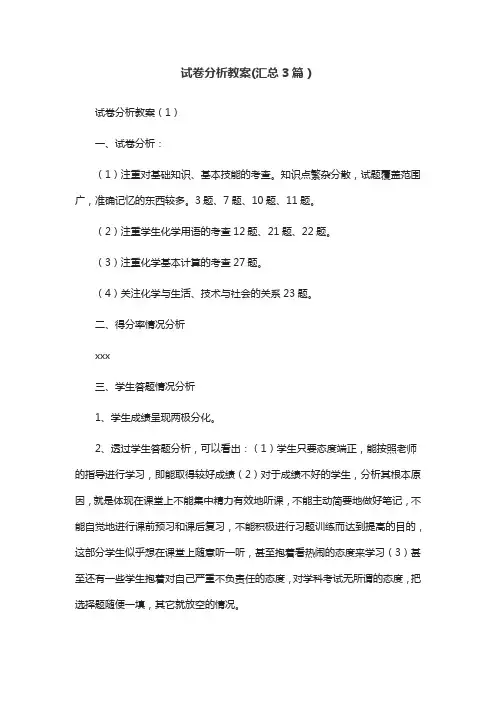 试卷分析教案(汇总3篇)

试卷分析教案（1）

一、试卷分析：

（1）注重对基础知识、基本技能的考查。知识点繁杂分散，试题覆盖范围广，准确记忆的东西较多。3题、7题、10题、11题。

（2）注重学生化学用语的考查12题、21题、22题。

（3）注重化学基本计算的考查27题。

（4）关注化学与生活、技术与社会的关系23题。

二、得分率情况分析

xxx

三、学生答题情况分析

1、学生成绩呈现两极分化。

2、透过学生答题分析，可以看出：（1）学生只要态度端正，能按照老师的指导进行学习，即能取得较好成绩（2）对于成绩不好的学生，分析其根本原因，就是体现在课堂上不能集中精力有效地听课，不能主动简要地做好笔记，不能自觉地进行课前预习和课后复习，不能积极进行习题训练而达到提高的目的，这部分学生似乎想在课堂上随意听一听，甚至抱着看热闹的态度来学习（3）甚至还有一些学生抱着对自己严重不负责任的态度，对学科考试无所谓的态度，把选择题随便一填，其它就放空的情况。